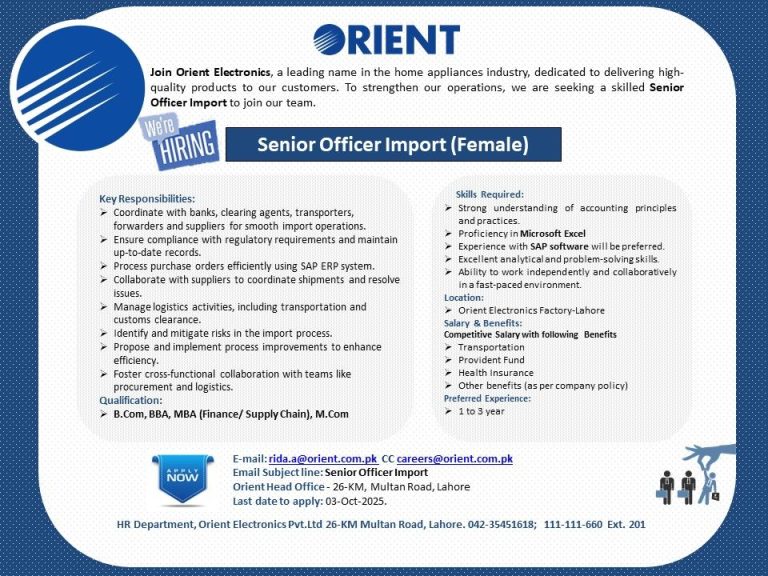 ORIENT

Join Orient Electronics, a leading name in the home appliances industry, dedicated to delivering high-quality products to our customers. To strengthen our operations, we are seeking a skilled Senior Officer Import to join our team.

We're HIRING

Senior Officer Import (Female)

Key Responsibilities:
➢ Coordinate with banks, clearing agents, transporters, forwarders and suppliers for smooth import operations.
➢ Ensure compliance with regulatory requirements and maintain up-to-date records.
➢ Process purchase orders efficiently using SAP ERP system.
➢ Collaborate with suppliers to coordinate shipments and resolve issues.
➢ Manage logistics activities, including transportation and customs clearance.
➢ Identify and mitigate risks in the import process.
➢ Propose and implement process improvements to enhance efficiency.
➢ Foster cross-functional collaboration with teams like procurement and logistics.
Qualification:
➢ B.Com, BBA, MBA (Finance/ Supply Chain), M.Com

Skills Required:
➢ Strong understanding of accounting principles and practices.
➢ Proficiency in Microsoft Excel
➢ Experience with SAP software will be preferred.
➢ Excellent analytical and problem-solving skills.
➢ Ability to work independently and collaboratively in a fast-paced environment.
Location:
➢ Orient Electronics Factory-Lahore
Salary & Benefits:
Competitive Salary with following Benefits
➢ Transportation
➢ Provident Fund
➢ Health Insurance
➢ Other benefits (as per company policy)
Preferred Experience:
➢ 1 to 3 year

APPLY NOW

E-mail: rida.a@orient.com.pk CC careers@orient.com.pk
Email Subject line: Senior Officer Import
Orient Head Office - 26-KM, Multan Road, Lahore
Last date to apply: 03-Oct-2025.

HR Department, Orient Electronics Pvt.Ltd 26-KM Multan Road, Lahore. 042-35451618; 111-111-660 Ext. 201